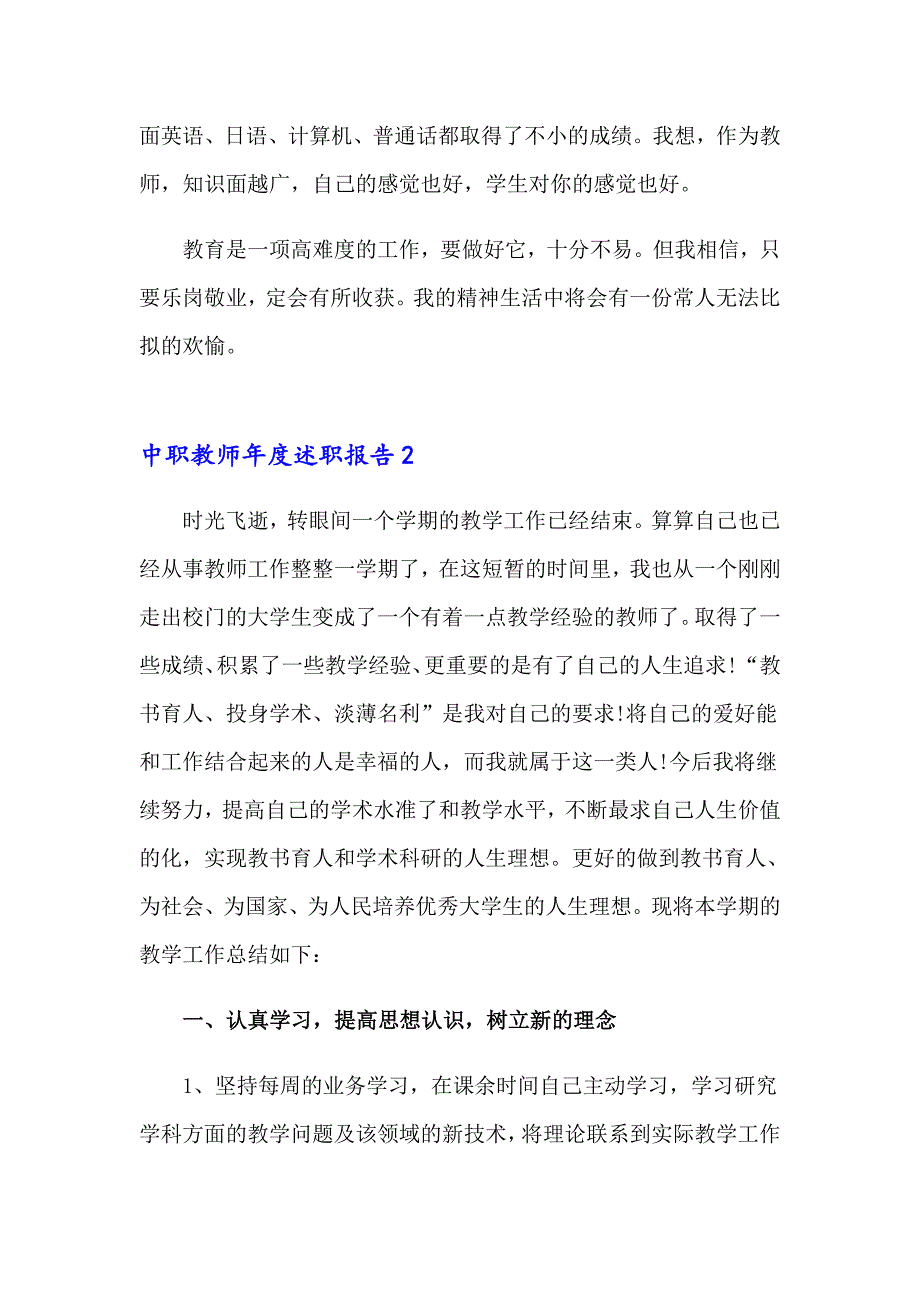 面英语、日语、计算机、普通话都取得了不小的成绩。我想，作为教师，知识面越广，自己的感觉也好，学生对你的感觉也好。

教育是一项高难度的工作，要做好它，十分不易。但我相信，只要乐岗敬业，定会有所收获。我的精神生活中将会有一份常人无法比拟的欢愉。

中职教师年度述职报告 2

时光飞逝，转眼间一个学期的教学工作已经结束。算算自己也已经从事教师工作整整一学期了，在这短暂的时间里，我也从一个刚刚走出校门的大学生变成了一个有着一点教学经验的教师了。取得了一些成绩、积累了一些教学经验、更重要的是有了自己的人生追求!“教书育人、投身学术、淡薄名利”是我对自己的要求!将自己的爱好能和工作结合起来的人是幸福的人，而我就属于这一类人!今后我将继续努力，提高自己的学术水准了和教学水平，不断最求自己人生价值的化，实现教书育人和学术科研的人生理想。更好的做到教书育人、为社会、为国家、为人民培养优秀大学生的人生理想。现将本学期的教学工作总结如下：

一、认真学习，提高思想认识，树立新的理念

1、坚持每周的业务学习，在课余时间自己主动学习，学习研究学科方面的教学问题及该领域的新技术，将理论联系到实际教学工作